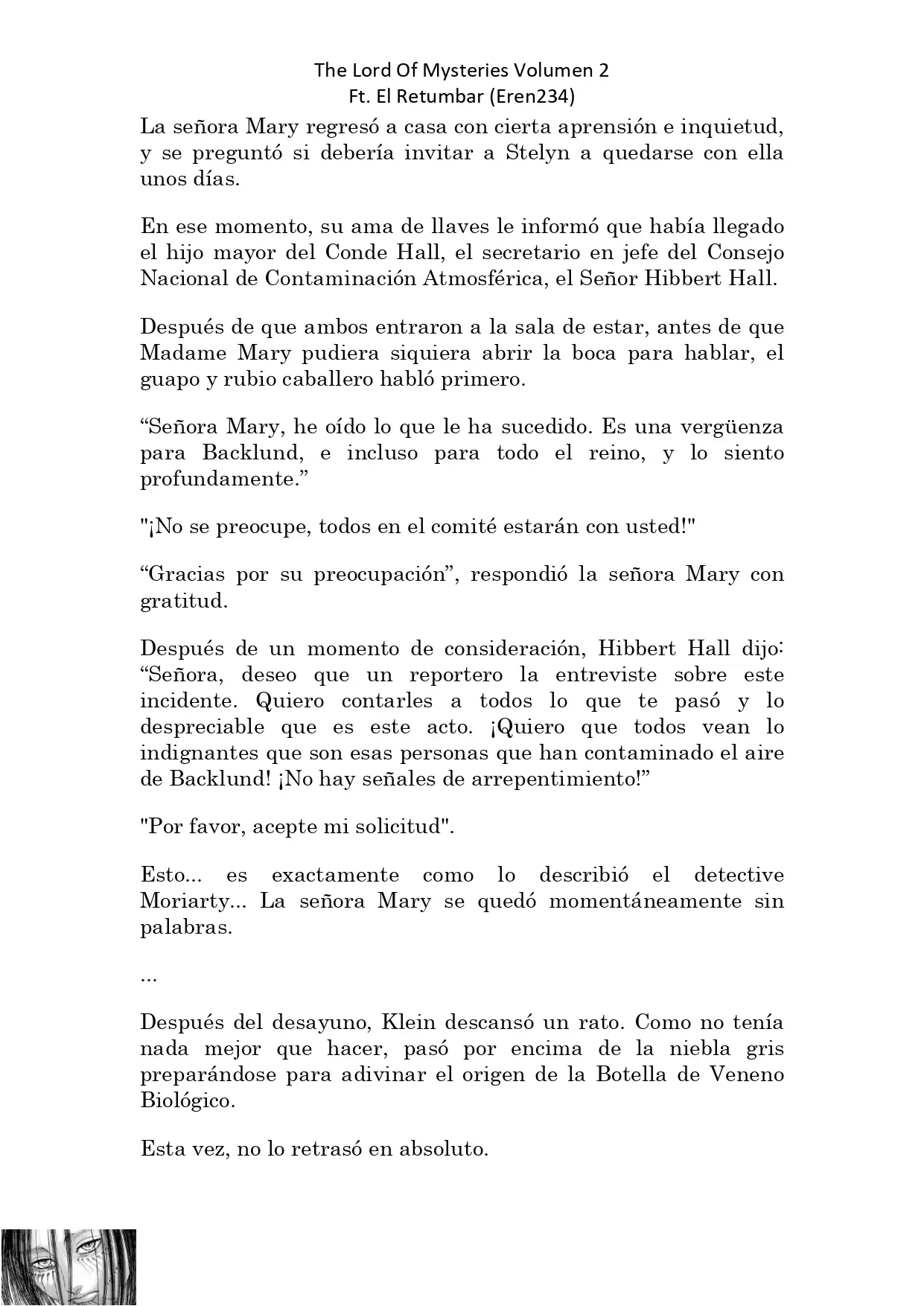 The Lord Of Mysteries Volumen 2
Ft. El Retumbar (Eren234)

La señora Mary regresó a casa con cierta aprensión e inquietud, y se preguntó si debería invitar a Stelyn a quedarse con ella unos días.

En ese momento, su ama de llaves le informó que había llegado el hijo mayor del Conde Hall, el secretario en jefe del Consejo Nacional de Contaminación Atmosférica, el Señor Hibbert Hall.

Después de que ambos entraron a la sala de estar, antes de que Madame Mary pudiera siquiera abrir la boca para hablar, el guapo y rubio caballero habló primero.

“Señora Mary, he oído lo que le ha sucedido. Es una vergüenza para Backlund, e incluso para todo el reino, y lo siento profundamente.”

"¡No se preocupe, todos en el comité estarán con usted!"

“Gracias por su preocupación”, respondió la señora Mary con gratitud.

Después de un momento de consideración, Hibbert Hall dijo: “Señora, deseo que un reportero la entreviste sobre este incidente. Quiero contarles a todos lo que te pasó y lo despreciable que es este acto. ¡Quiero que todos vean lo indignantes que son esas personas que han contaminado el aire de Backlund! ¡No hay señales de arrepentimiento!”

"Por favor, acepte mi solicitud".

Esto... es exactamente como lo describió el detective Moriarty... La señora Mary se quedó momentáneamente sin palabras.

...

Después del desayuno, Klein descansó un rato. Como no tenía nada mejor que hacer, pasó por encima de la niebla gris preparándose para adivinar el origen de la Botella de Veneno Biológico.

Esta vez, no lo retrasó en absoluto.